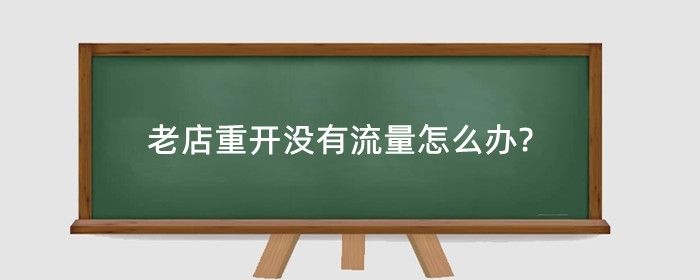 老店重开没有流量怎么办?